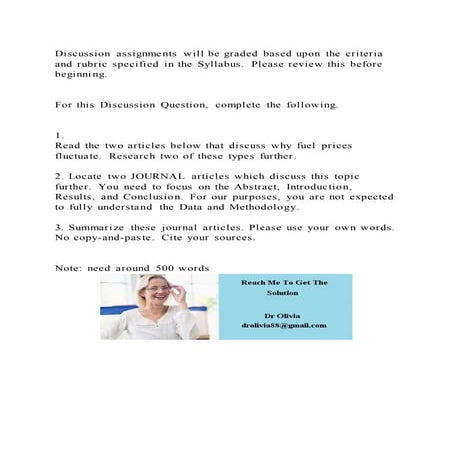 Discussion assignments will be graded based upon the criteria and rubric specified in the Syllabus. Please review this before beginning.

For this Discussion Question, complete the following.

1.
Read the two articles below that discuss why fuel prices fluctuate. Research two of these types further.

2. Locate two JOURNAL articles which discuss this topic further. You need to focus on the Abstract, Introduction, Results, and Conclusion. For our purposes, you are not expected to fully understand the Data and Methodology.

3. Summarize these journal articles. Please use your own words. No copy-and-paste. Cite your sources.

Note: need around 500 words

Reach Me To Get The Solution

Dr Olivia
drolivia88@gmail.com